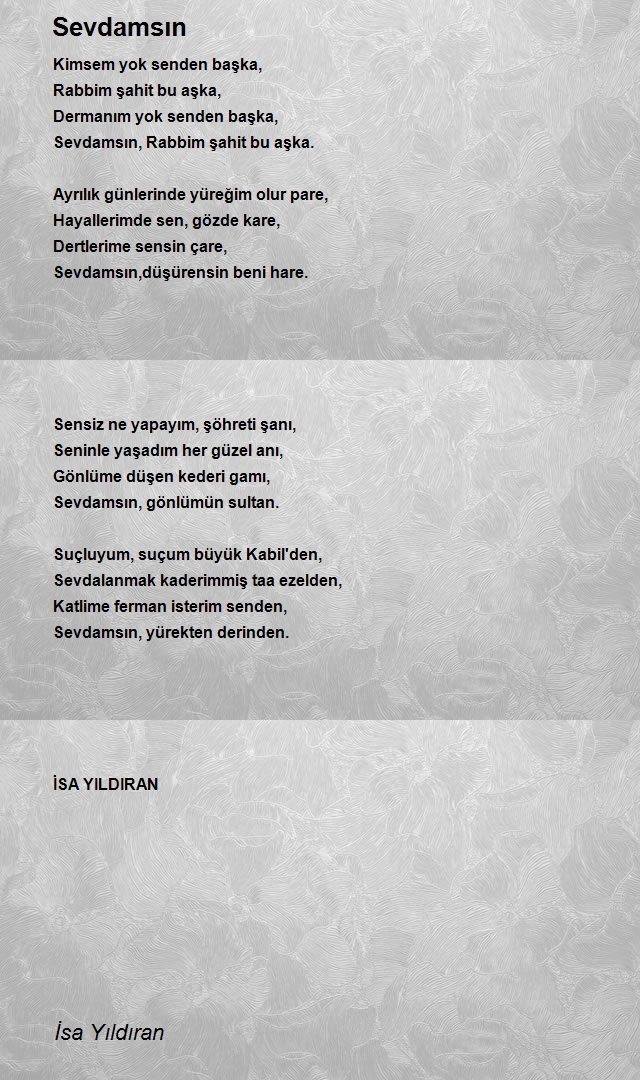 Sevdamsın

Kimsem yok senden başka,
Rabbim şahit bu aşka,
Dermanım yok senden başka,
Sevdamsın, Rabbim şahit bu aşka.

Ayrılık günlerinde yüreğim olur pare,
Hayallerimde sen, gözde kare,
Dertlerime sensin çare,
Sevdamsın,düşürensin beni hare.

Sensiz ne yapayım, şöhreti şanı,
Seninle yaşadım her güzel anı,
Gönlüme düşen kederi gamı,
Sevdamsın, gönlümün sultan.

Suçluyum, suçum büyük Kabil'den,
Sevdalanmak kaderimmiş taa ezelden,
Katlime ferman isterim senden,
Sevdamsın, yürekten derinden.

İSA YILDIRAN

İsa Yıldıran